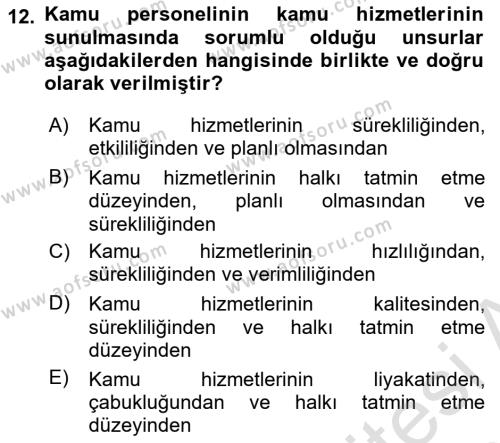 12. Kamu personelinin kamu hizmetlerinin sunulmasında sorumlu olduğu unsurlar aşağıdakilerden hangisinde birlikte ve doğru olarak verilmiştir?

A) Kamu hizmetlerinin sürekliliğinden, etkililiğinden ve planlı olmasından

B) Kamu hizmetlerinin halkı tatmin etme düzeyinden, planlı olmasından ve sürekliliğinden

C) Kamu hizmetlerinin hızlılığından, sürekliliğinden ve verimliliğinden

D) Kamu hizmetlerinin kalitesinden, sürekliliğinden ve halkı tatmin etme düzeyinden

E) Kamu hizmetlerinin liyakatinden, çabukluğundan ve halkı tatmin etme düzeyinden

www.aofsoru.com